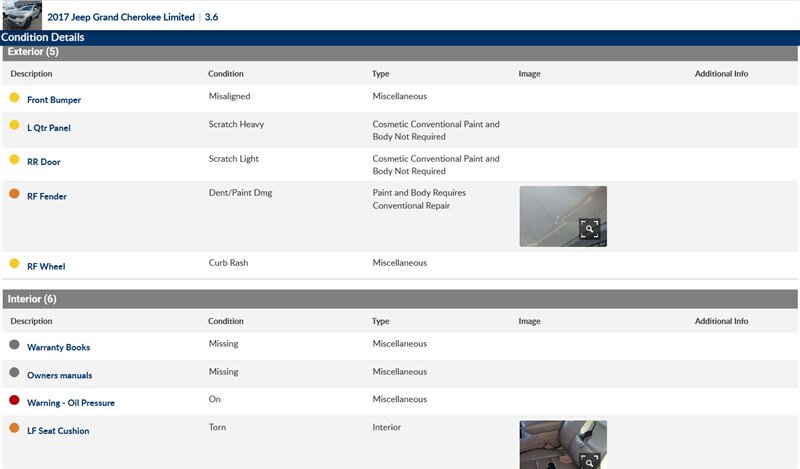 2017 Jeep Grand Cherokee Limited | 3.6

Condition Details

Exterior (5)

| Description | Condition | Type | Image | Additional Info |
|---|---|---|---|---|
| Front Bumper | Misaligned | Miscellaneous | | |
| L Qtr Panel | Scratch Heavy | Cosmetic Conventional Paint and Body Not Required | | |
| RR Door | Scratch Light | Cosmetic Conventional Paint and Body Not Required | | |
| RF Fender | Dent/Paint Dmg | Paint and Body Requires Conventional Repair | | |
| RF Wheel | Curb Rash | Miscellaneous | | |

Interior (6)

| Description | Condition | Type | Image | Additional Info |
|---|---|---|---|---|
| Warranty Books | Missing | Miscellaneous | | |
| Owners manuals | Missing | Miscellaneous | | |
| Warning - Oil Pressure | On | Miscellaneous | | |
| LF Seat Cushion | Torn | Interior | | |